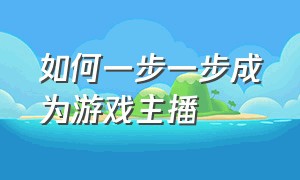 如何一步一步成为游戏主播